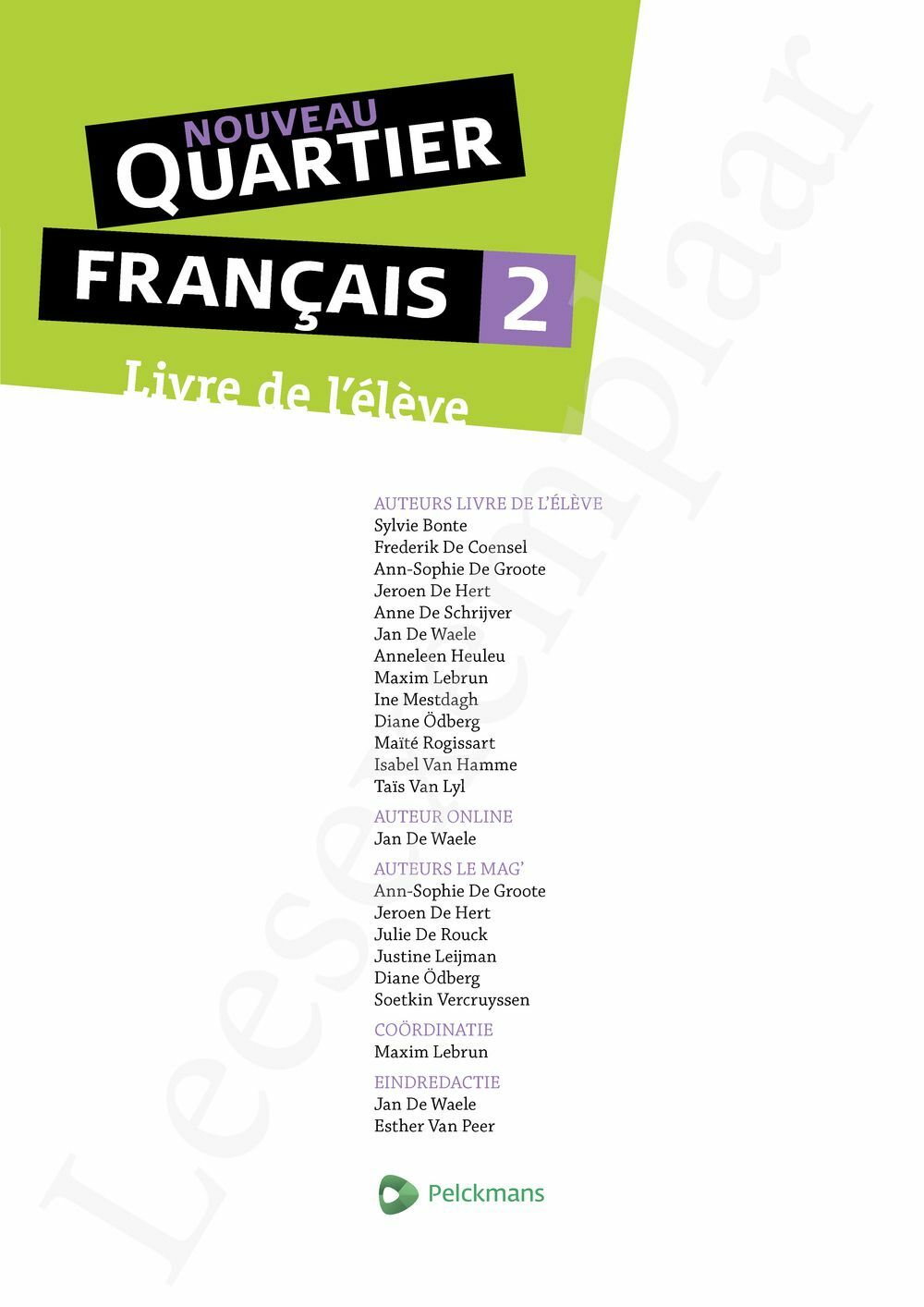 NOUVEAU
QUARTIER
FRANÇAIS 2

Livre de l'élève

AUTEURS LIVRE DE L'ÉLÈVE
Sylvie Bonte
Frederik De Coensel
Ann-Sophie De Groote
Jeroen De Hert
Anne De Schrijver
Jan De Waele
Anneleen Heuleu
Maxim Lebrun
Ine Mestdagh
Diane Ödberg
Maïté Rogissart
Isabel Van Hamme
Taïs Van Lyl

AUTEUR ONLINE
Jan De Waele

AUTEURS LE MAG'
Ann-Sophie De Groote
Jeroen De Hert
Julie De Rouck
Justine Leijman
Diane Ödberg
Soetkin Vercruyssen

COÖRDINATIE
Maxim Lebrun

EINDREDACTIE
Jan De Waele
Esther Van Peer

Pelckmans

Leesexemplaar